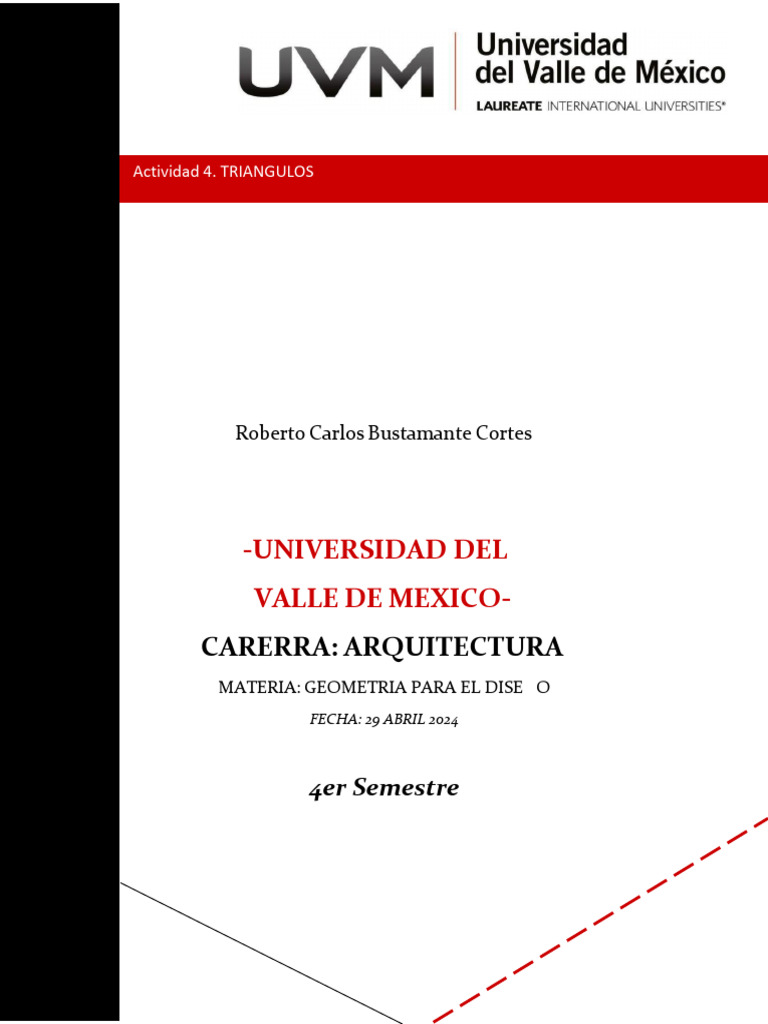 UVM Universidad del Valle de México
LAUREATE INTERNATIONAL UNIVERSITIES®

Actividad 4. TRIANGULOS

Roberto Carlos Bustamante Cortes

-UNIVERSIDAD DEL VALLE DE MEXICO-

CARERRA: ARQUITECTURA

MATERIA: GEOMETRIA PARA EL DISE O

FECHA: 29 ABRIL 2024

4er Semestre